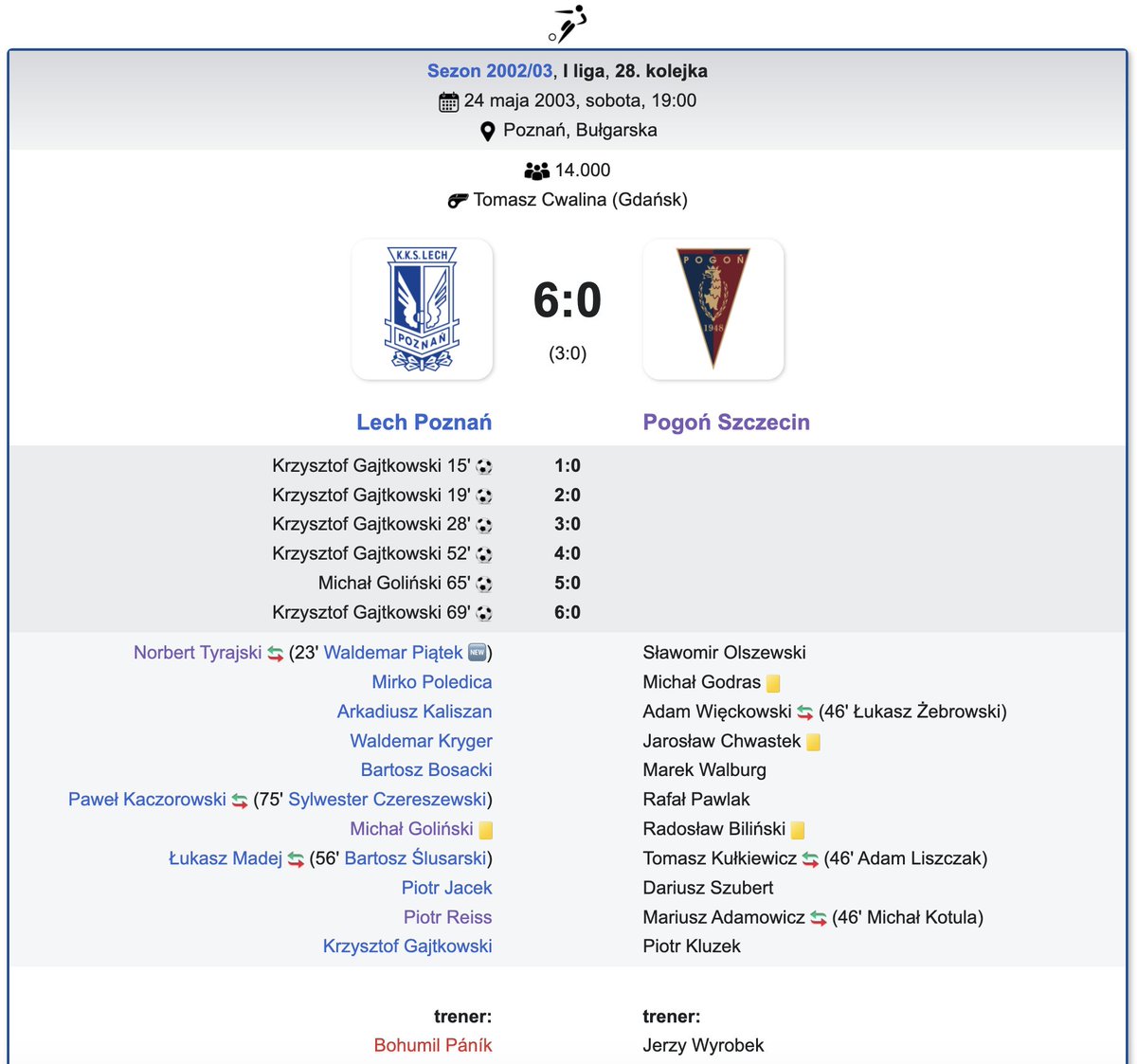 Sezon 2002/03, I liga, 28. kolejka
24 maja 2003, sobota, 19:00
Poznań, Bułgarska

14.000
Tomasz Cwalina (Gdańsk)

K.K.S. LECH
POZNAŃ

6:0
(3:0)

POGOŃ
1948

Lech Poznań

Pogoń Szczecin

Krzysztof Gajtkowski 15' 1:0
Krzysztof Gajtkowski 19' 2:0
Krzysztof Gajtkowski 28' 3:0
Krzysztof Gajtkowski 52' 4:0
Michał Goliński 65' 5:0
Krzysztof Gajtkowski 69' 6:0

Norbert Tyrajski (23' Waldemar Piątek NEW)
Mirko Poledica
Arkadiusz Kaliszan
Waldemar Kryger
Bartosz Bosacki
Paweł Kaczorowski (75' Sylwester Czereszewski)
Michał Goliński
Łukasz Madej (56' Bartosz Ślusarski)
Piotr Jacek
Piotr Reiss
Krzysztof Gajtkowski

Sławomir Olszewski
Michał Godras
Adam Więckowski (46' Łukasz Żebrowski)
Jarosław Chwastek
Marek Walburg
Rafał Pawlak
Radosław Biliński
Tomasz Kułkiewicz (46' Adam Liszczak)
Dariusz Szubert
Mariusz Adamowicz (46' Michał Kotula)
Piotr Kluzek

trener:
Bohumil Páník

trener:
Jerzy Wyrobek